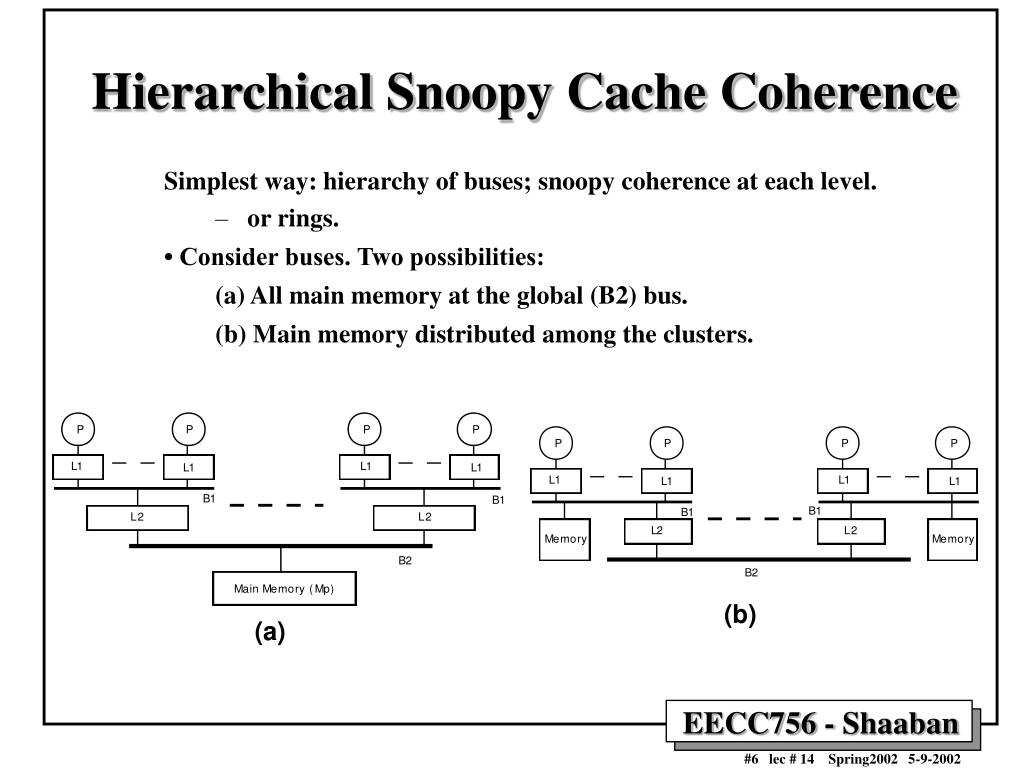 Hierarchical Snoopy Cache Coherence

Simplest way: hierarchy of buses; snoopy coherence at each level.

– or rings.

• Consider buses. Two possibilities:

(a) All main memory at the global (B2) bus.

(b) Main memory distributed among the clusters.

P P P P
L1 L1 L1 L1
B1 B1
L2 L2
B2
Main Memory (Mp)
(a)

P P P P
L1 L1 L1 L1
B1 B1
Memory L2 L2 Memory
B2
(b)

EECC756 - Shaaban

#6 lec # 14 Spring2002 5-9-2002